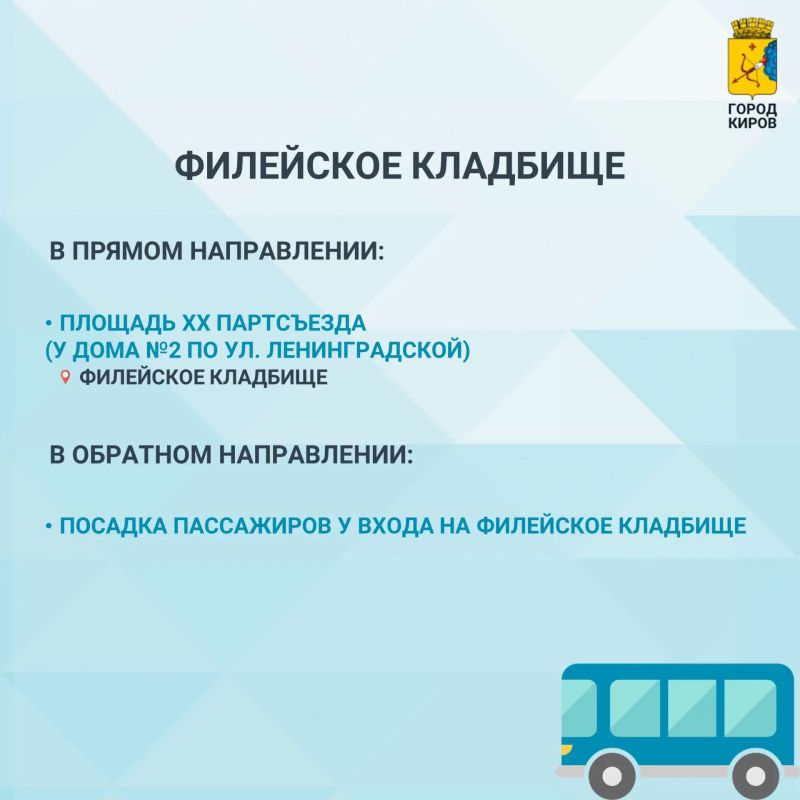 ГОРОД
КИРОВ

ФИЛЕЙСКОЕ КЛАДБИЩЕ

В ПРЯМОМ НАПРАВЛЕНИИ:

• ПЛОЩАДЬ XX ПАРТСЪЕЗДА (У ДОМА №2 ПО УЛ. ЛЕНИНГРАДСКОЙ)
ФИЛЕЙСКОЕ КЛАДБИЩЕ

В ОБРАТНОМ НАПРАВЛЕНИИ:

• ПОСАДКА ПАССАЖИРОВ У ВХОДА НА ФИЛЕЙСКОЕ КЛАДБИЩЕ